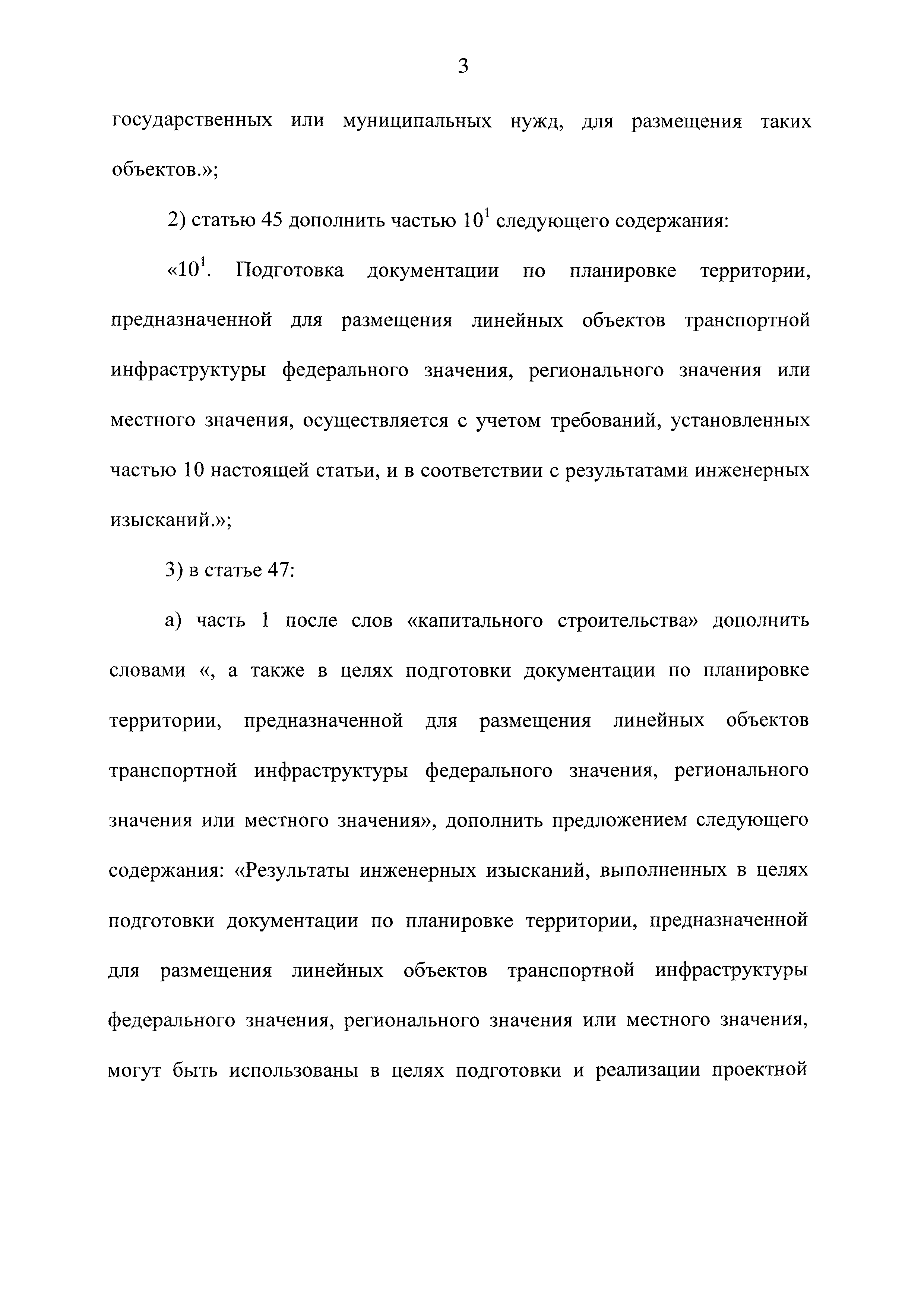 3

государственных или муниципальных нужд, для размещения таких объектов.»;

2) статью 45 дополнить частью $10^1$ следующего содержания:

«$10^1$. Подготовка документации по планировке территории, предназначенной для размещения линейных объектов транспортной инфраструктуры федерального значения, регионального значения или местного значения, осуществляется с учетом требований, установленных частью 10 настоящей статьи, и в соответствии с результатами инженерных изысканий.»;

3) в статье 47:

а) часть 1 после слов «капитального строительства» дополнить словами «, а также в целях подготовки документации по планировке территории, предназначенной для размещения линейных объектов транспортной инфраструктуры федерального значения, регионального значения или местного значения», дополнить предложением следующего содержания: «Результаты инженерных изысканий, выполненных в целях подготовки документации по планировке территории, предназначенной для размещения линейных объектов транспортной инфраструктуры федерального значения, регионального значения или местного значения, могут быть использованы в целях подготовки и реализации проектной